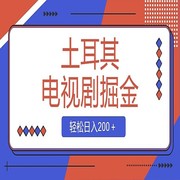 土耳其
电视剧掘金

轻松日入200＋